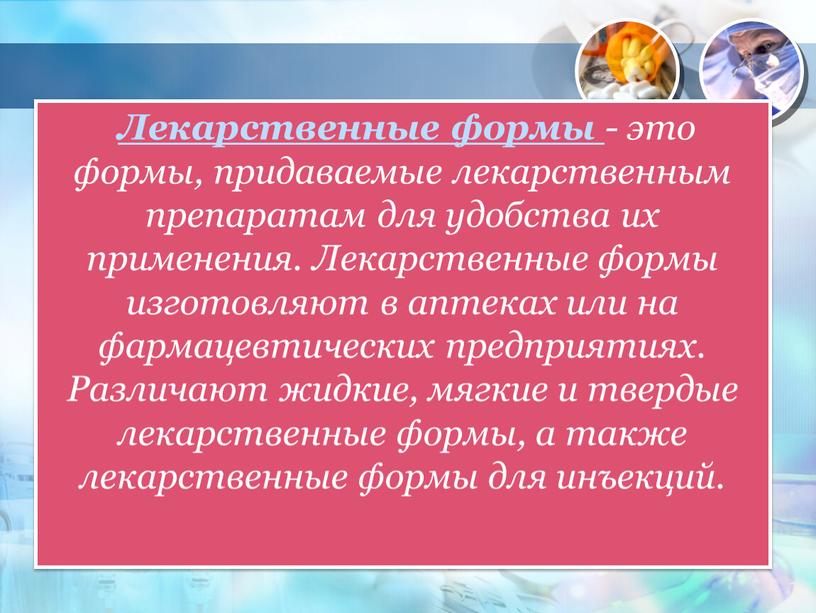 Лекарственные формы - это формы, придаваемые лекарственным препаратам для удобства их применения. Лекарственные формы изготовляют в аптеках или на фармацевтических предприятиях. Различают жидкие, мягкие и твердые лекарственные формы, а также лекарственные формы для инъекций.